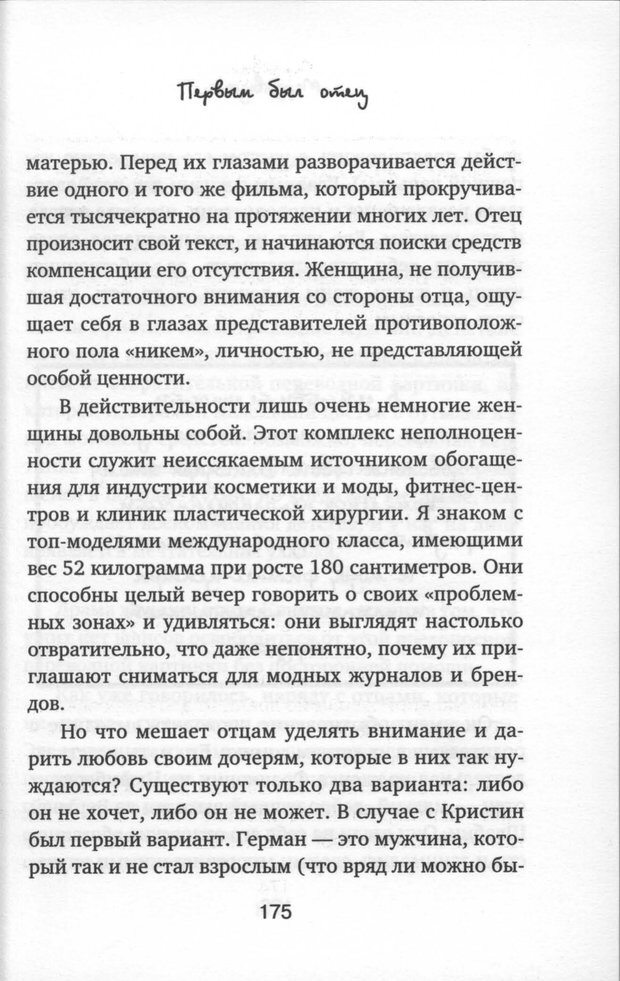 Первым был отец

матерью. Перед их глазами разворачивается действие одного и того же фильма, который прокручивается тысячекратно на протяжении многих лет. Отец произносит свой текст, и начинаются поиски средств компенсации его отсутствия. Женщина, не получившая достаточного внимания со стороны отца, ощущает себя в глазах представителей противоположного пола «никем», личностью, не представляющей особой ценности.

В действительности лишь очень немногие женщины довольны собой. Этот комплекс неполноценности служит неиссякаемым источником обогащения для индустрии косметики и моды, фитнес-центров и клиник пластической хирургии. Я знаком с топ-моделями международного класса, имеющими вес 52 килограмма при росте 180 сантиметров. Они способны целый вечер говорить о своих «проблемных зонах» и удивляться: они выглядят настолько отвратительно, что даже непонятно, почему их приглашают сниматься для модных журналов и брендов.

Но что мешает отцам уделять внимание и дарить любовь своим дочерям, которые в них так нуждаются? Существуют только два варианта: либо он не хочет, либо он не может. В случае с Кристин был первый вариант. Герман — это мужчина, который так и не стал взрослым (что вряд ли можно бы-

175